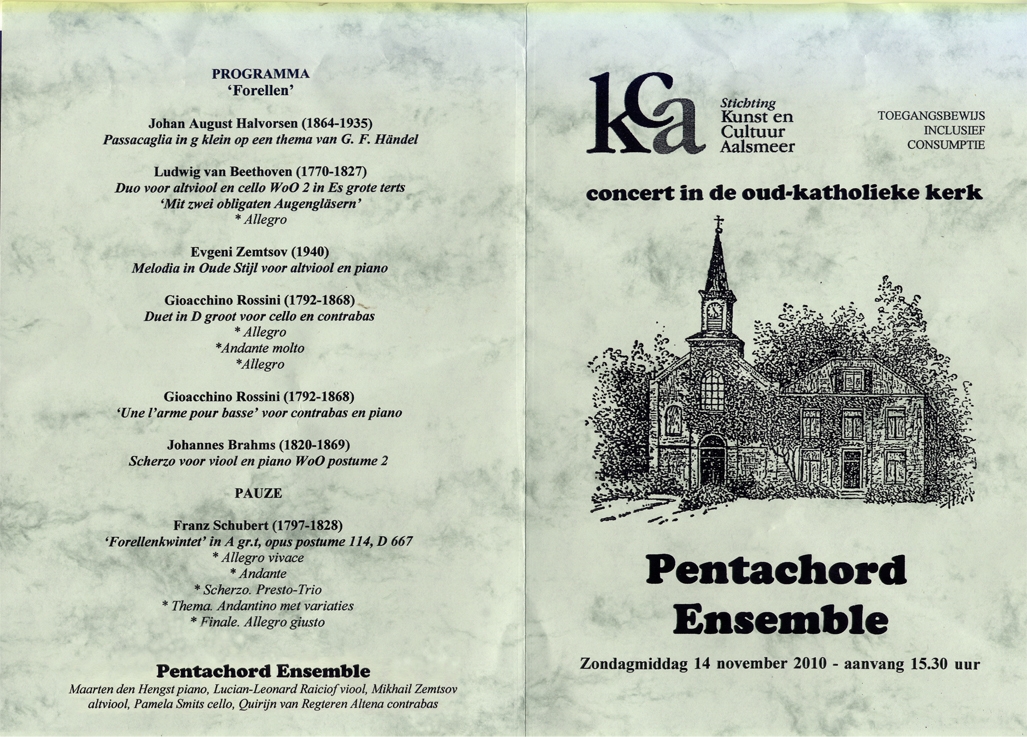 PROGRAMMA
'Forellen'

Johan August Halvorsen (1864-1935)
Passacaglia in g klein op een thema van G. F. Händel

Ludwig van Beethoven (1770-1827)
Duo voor altviool en cello WoO 2 in Es grote terts
'Mit zwei obligaten Augengläsern'
* Allegro

Evgeni Zemtsov (1940)
Melodia in Oude Stijl voor altviool en piano

Gioacchino Rossini (1792-1868)
Duet in D groot voor cello en contrabas
* Allegro
*Andante molto
*Allegro

Gioacchino Rossini (1792-1868)
'Une l'arme pour basse' voor contrabas en piano

Johannes Brahms (1820-1869)
Scherzo voor viool en piano WoO postume 2

PAUZE

Franz Schubert (1797-1828)
'Forellenkwintet' in A gr.t, opus postume 114, D 667
* Allegro vivace
* Andante
* Scherzo. Presto-Trio
* Thema. Andantino met variaties
* Finale. Allegro giusto

Pentachord Ensemble
Maarten den Hengst piano, Lucian-Leonard Raiciof viool, Mikhail Zemtsov altviool, Pamela Smits cello, Quirijn van Regteren Altena contrabas

kca
Stichting
Kunst en
Cultuur
Aalsmeer

TOEGANGSBEWIJS
INCLUSIEF
CONSUMPTIE

concert in de oud-katholieke kerk

Pentachord
Ensemble

Zondagmiddag 14 november 2010 - aanvang 15.30 uur